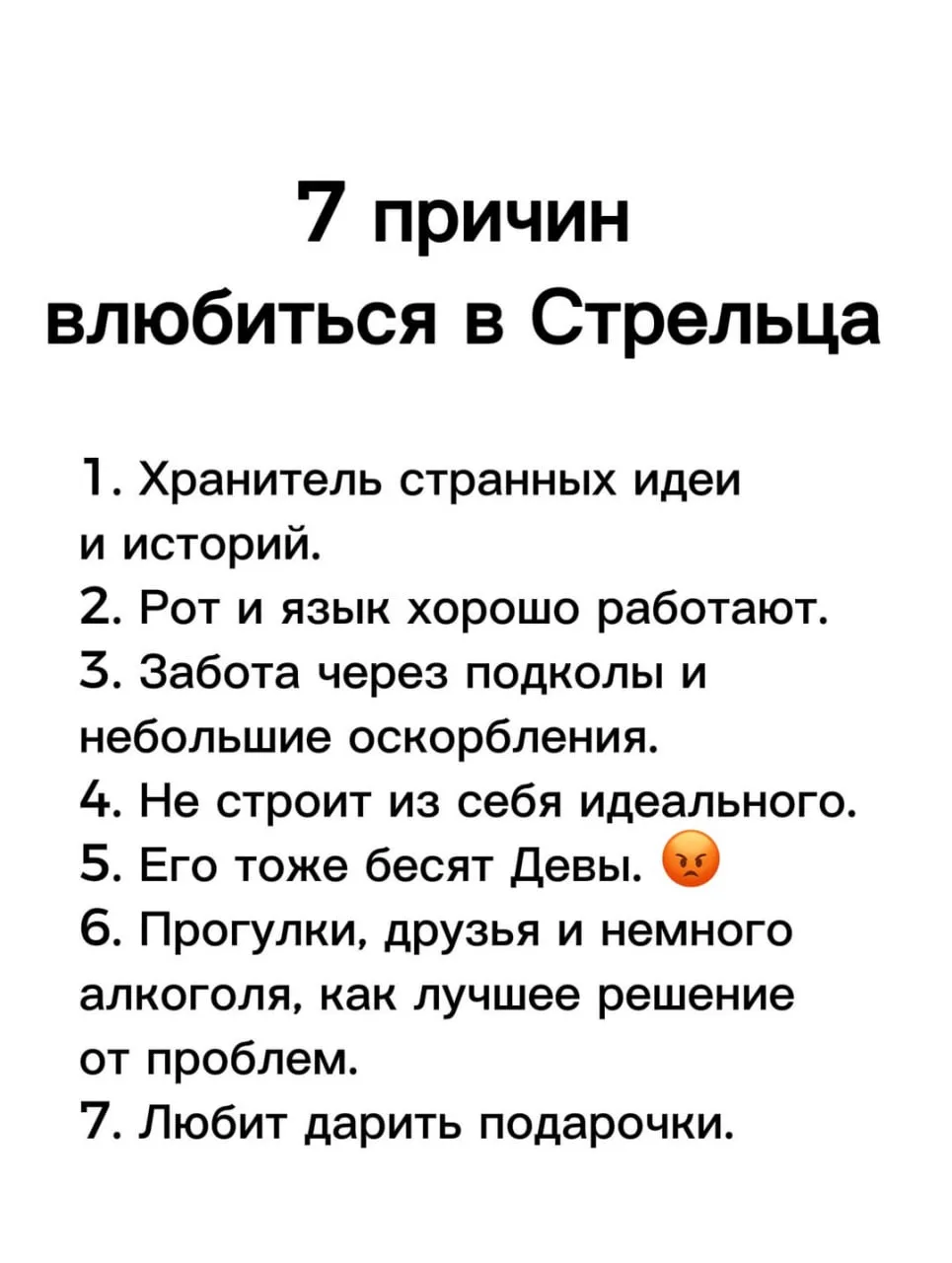 7 причин влюбиться в Стрельца

1. Хранитель странных идеи и историй.
2. Рот и язык хорошо работают.
3. Забота через подколы и небольшие оскорбления.
4. Не строит из себя идеального.
5. Его тоже бесят Девы. 😡
6. Прогулки, друзья и немного алкоголя, как лучшее решение от проблем.
7. Любит дарить подарочки.